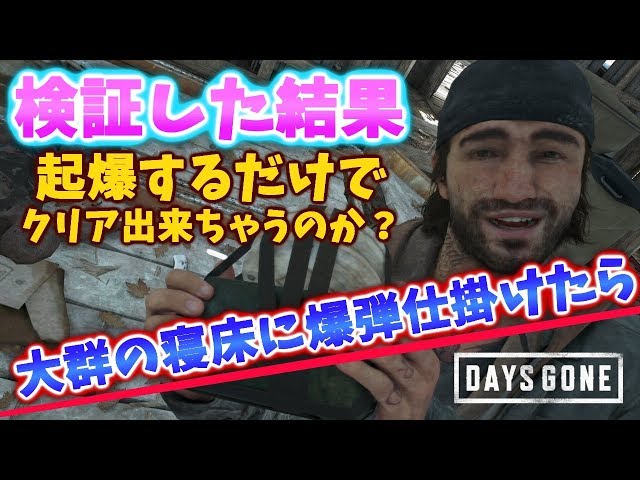 検証した結果

起爆するだけで
クリア出来ちゃうのか？

大群の寝床に爆弾仕掛けたら

DAYS GONE